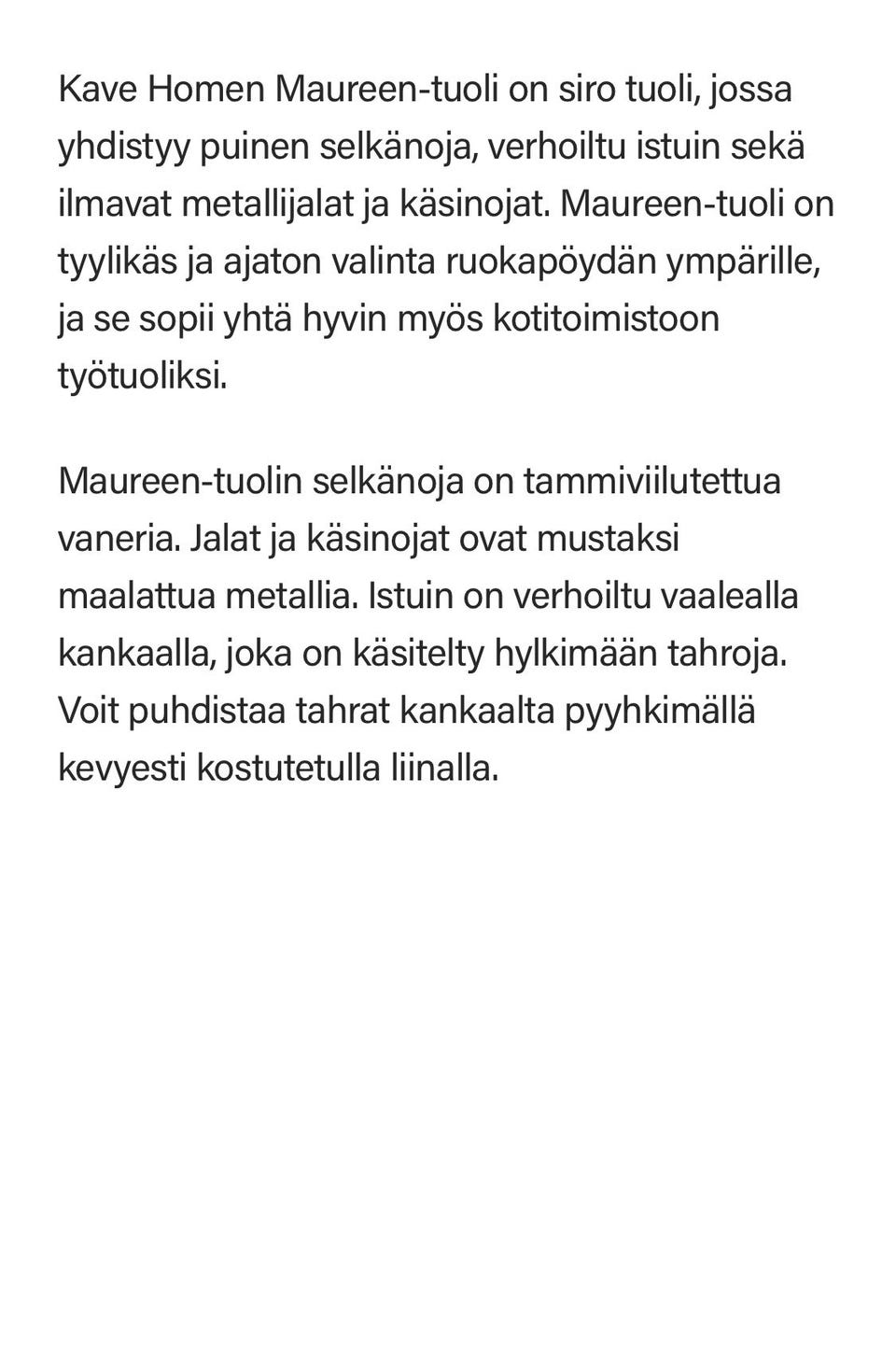 Kave Homen Maureen-tuoli on siro tuoli, jossa yhdistyy puinen selkänoja, verhoiltu istuin sekä ilmavat metallijalat ja käsinojat. Maureen-tuoli on tyylikäs ja ajaton valinta ruokapöydän ympärille, ja se sopii yhtä hyvin myös kotitoimistoon työtuoliksi.

Maureen-tuolin selkänoja on tammiviilutettua vaneria. Jalat ja käsinojat ovat mustaksi maalattua metallia. Istuin on verhoiltu vaalealla kankaalla, joka on käsitelty hylkimään tahroja. Voit puhdistaa tahrat kankaalta pyyhkimällä kevyesti kostutetulla liinalla.